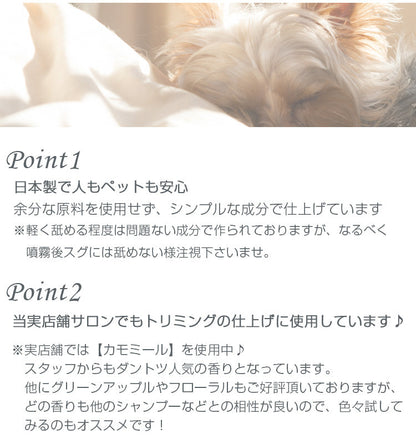 Point1

日本製で人もペットも安心

余分な原料を使用せず、シンプルな成分で仕上げています

※軽く舐める程度は問題ない成分で作られておりますが、なるべく噴霧後スグには舐めない様注視下さいませ。

Point2

当実店舗サロンでもトリミングの仕上げに使用しています♪

※実店舗では【カモミール】を使用中♪
スタッフからもダントツ人気の香りとなっています。
他にグリーンアップルやフローラルもご好評頂いておりますが、どの香りも他のシャンプーなどとの相性が良いので、色々試してみるのもオススメです！